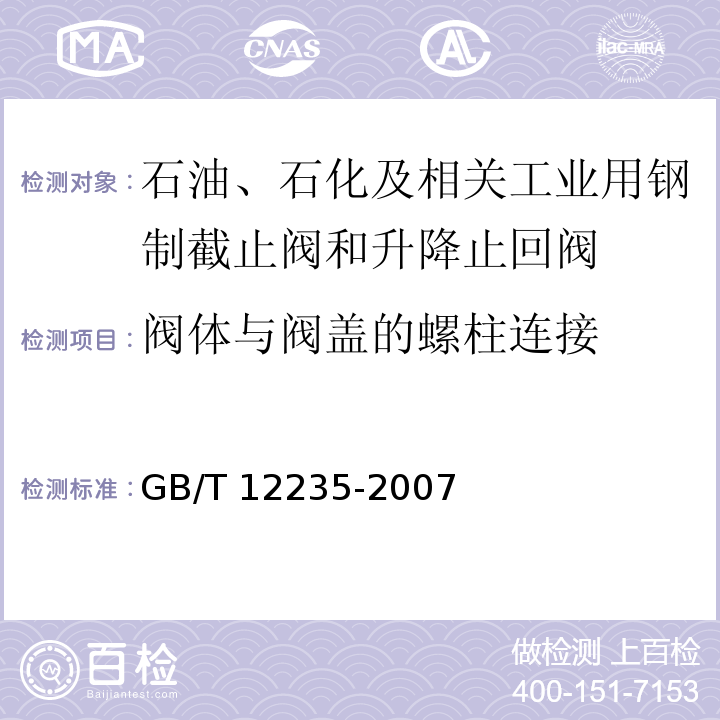 MA CNAS AL ilac-MRA

检测对象：石油、石化及相关工业用钢制截止阀和升降止回阀

检测项目：阀体与阀盖的螺柱连接

检测标准：GB/T 12235-2007

百检 Baijiantest.com

做检测 上百检
400-151-7153